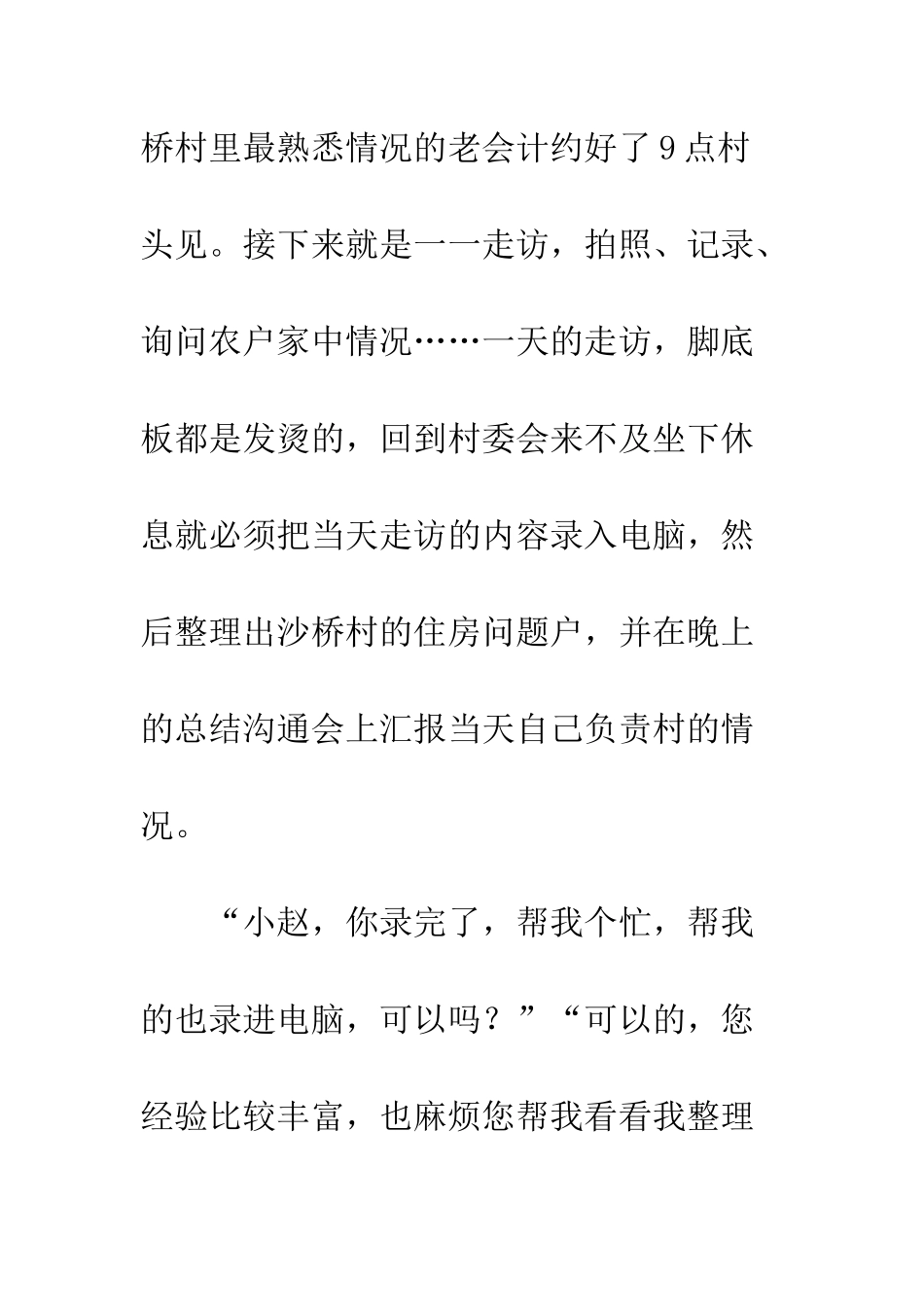 桥村里最熟悉情况的老会计约好了9点村头见。接下来就是一一走访，拍照、记录、询问农户家中情况……一天的走访，脚底板都是发烫的，回到村委会来不及坐下休息就必须把当天走访的内容录入电脑，然后整理出沙桥村的住房问题户，并在晚上的总结沟通会上汇报当天自己负责村的情况。

“小赵，你录完了，帮我个忙，帮我的也录进电脑，可以吗？”“可以的，您经验比较丰富，也麻烦您帮我看看我整理